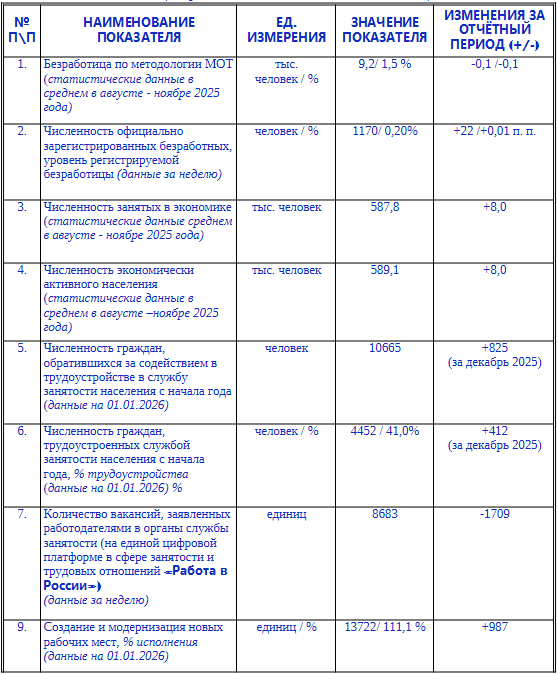 | № П\П | НАИМЕНОВАНИЕ ПОКАЗАТЕЛЯ | ЕД. ИЗМЕРЕНИЯ | ЗНАЧЕНИЕ ПОКАЗАТЕЛЯ | ИЗМЕНЕНИЯ ЗА ОТЧЁТНЫЙ ПЕРИОД (+/-) |
|---|---|---|---|---|
| 1. | Безработица по методологии МОТ (статистические данные в среднем в августе - ноябре 2025 года) | тыс. человек / % | 9,2/ 1,5 % | -0,1 /-0,1 |
| 2. | Численность официально зарегистрированных безработных, уровень регистрируемой безработицы (данные за неделю) | человек / % | 1170/ 0,20% | +22 /+0,01 п. п. |
| 3. | Численность занятых в экономике (статистические данные среднем в августе - ноябре 2025 года) | тыс. человек | 587,8 | +8,0 |
| 4. | Численность экономически активного населения (статистические данные в среднем в августе –ноябре 2025 года) | тыс. человек | 589,1 | +8,0 |
| 5. | Численность граждан, обратившихся за содействием в трудоустройстве в службу занятости населения с начала года (данные на 01.01.2026) | человек | 10665 | +825 (за декабрь 2025) |
| 6. | Численность граждан, трудоустроенных службой занятости населения с начала года, % трудоустройства (данные на 01.01.2026) % | человек / % | 4452 / 41,0% | +412 (за декабрь 2025) |
| 7. | Количество вакансий, заявленных работодателями в органы службы занятости (на единой цифровой платформе в сфере занятости и трудовых отношений «Работа в России») (данные за неделю) | единиц | 8683 | -1709 |
| 9. | Создание и модернизация новых рабочих мест, % исполнения (данные на 01.01.2026) | единиц / % | 13722/ 111,1 % | +987 |